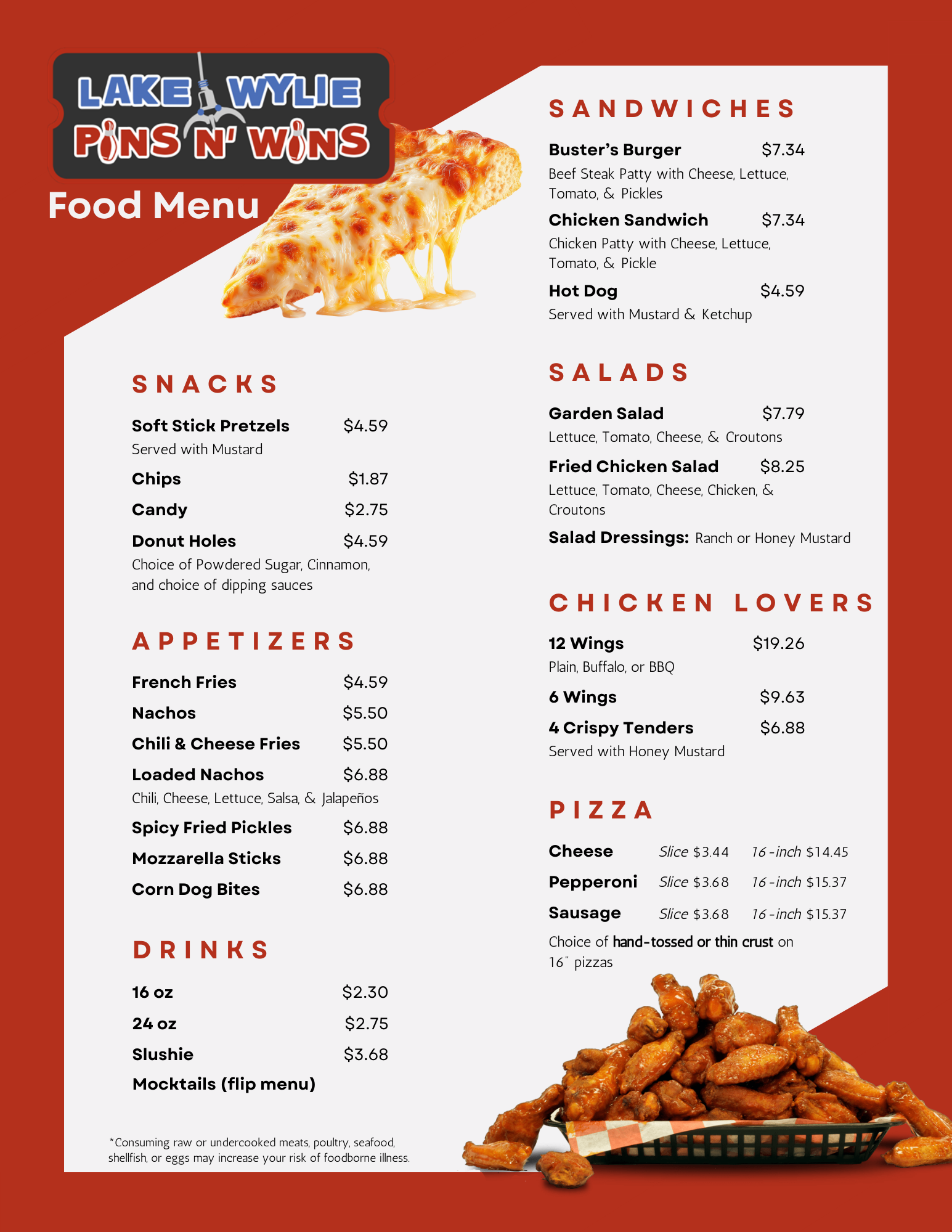 LAKE WYLIE
PINS N' WINS

Food Menu

SNACKS

Soft Stick Pretzels $4.59
Served with Mustard

Chips $1.87

Candy $2.75

Donut Holes $4.59
Choice of Powdered Sugar, Cinnamon, and choice of dipping sauces

APPETIZERS

French Fries $4.59

Nachos $5.50

Chili & Cheese Fries $5.50

Loaded Nachos $6.88
Chili, Cheese, Lettuce, Salsa, & Jalapeños

Spicy Fried Pickles $6.88

Mozzarella Sticks $6.88

Corn Dog Bites $6.88

DRINKS

16 oz $2.30

24 oz $2.75

Slushie $3.68

Mocktails (flip menu)

*Consuming raw or undercooked meats, poultry, seafood, shellfish, or eggs may increase your risk of foodborne illness.

SANDWICHES

Buster's Burger $7.34
Beef Steak Patty with Cheese, Lettuce, Tomato, & Pickles

Chicken Sandwich $7.34
Chicken Patty with Cheese, Lettuce, Tomato, & Pickle

Hot Dog $4.59
Served with Mustard & Ketchup

SALADS

Garden Salad $7.79
Lettuce, Tomato, Cheese, & Croutons

Fried Chicken Salad $8.25
Lettuce, Tomato, Cheese, Chicken, & Croutons

Salad Dressings: Ranch or Honey Mustard

CHICKEN LOVERS

12 Wings $19.26
Plain, Buffalo, or BBQ

6 Wings $9.63

4 Crispy Tenders $6.88
Served with Honey Mustard

PIZZA

Cheese Slice $3.44 16-inch $14.45

Pepperoni Slice $3.68 16-inch $15.37

Sausage Slice $3.68 16-inch $15.37

Choice of hand-tossed or thin crust on 16" pizzas